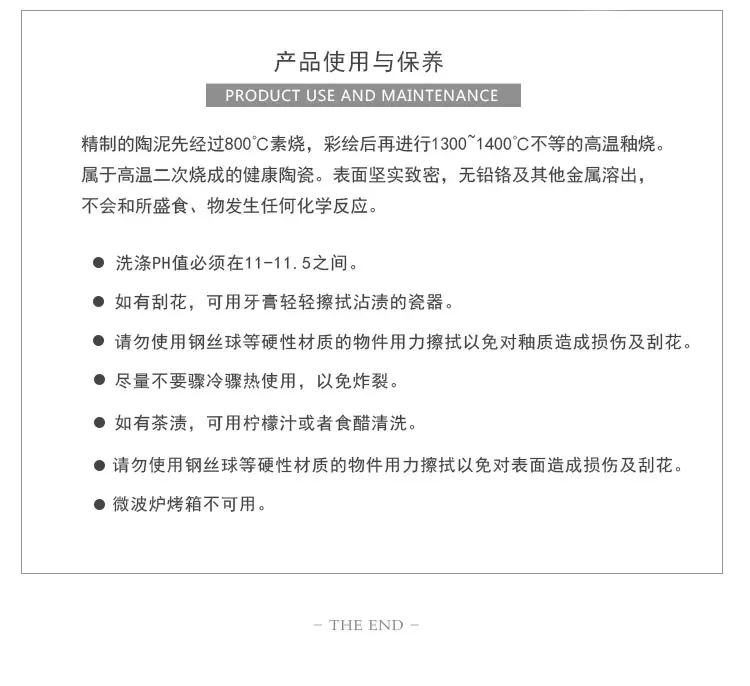 产品使用与保养

PRODUCT USE AND MAINTENANCE

精制的陶泥先经过800°C素烧，彩绘后再进行1300~1400°C不等的高温釉烧。属于高温二次烧成的健康陶瓷。表面坚实致密，无铅铬及其他金属溶出，不会和所盛食、物发生任何化学反应。

● 洗涤PH值必须在11-11.5之间。

● 如有刮花，可用牙膏轻轻擦拭沾渍的瓷器。

● 请勿使用钢丝球等硬性材质的物件用力擦拭以免对釉质造成损伤及刮花。

● 尽量不要骤冷骤热使用，以免炸裂。

● 如有茶渍，可用柠檬汁或者食醋清洗。

● 请勿使用钢丝球等硬性材质的物件用力擦拭以免对表面造成损伤及刮花。

● 微波炉烤箱不可用。

– THE END –